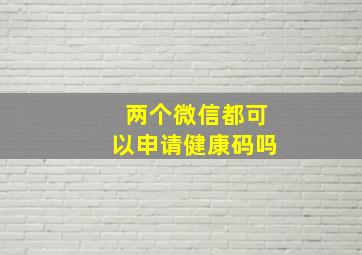 两个微信都可以申请健康码吗